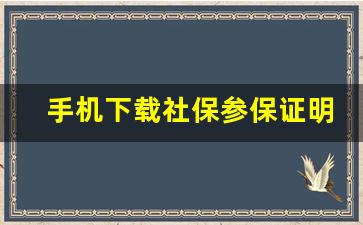 手机下载社保参保证明